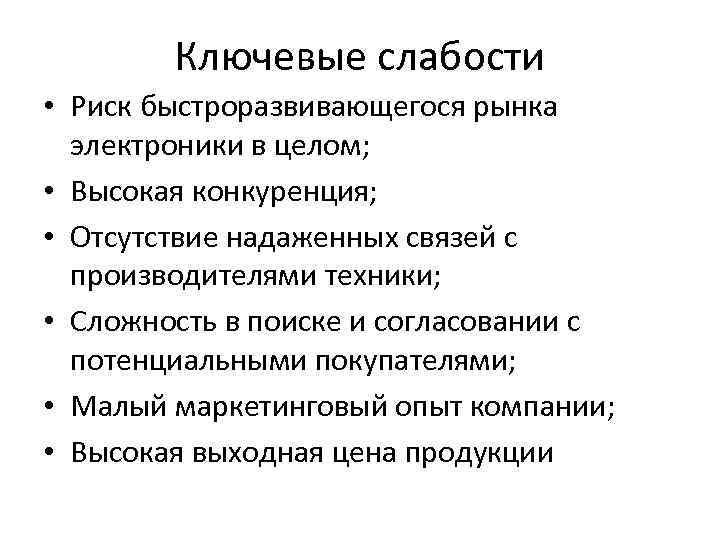 Ключевые слабости

• Риск быстроразвивающегося рынка электроники в целом;
• Высокая конкуренция;
• Отсутствие надаженных связей с производителями техники;
• Сложность в поиске и согласовании с потенциальными покупателями;
• Малый маркетинговый опыт компании;
• Высокая выходная цена продукции